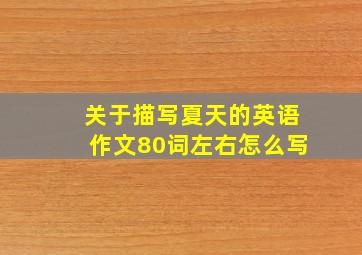 关于描写夏天的英语作文80词左右怎么写